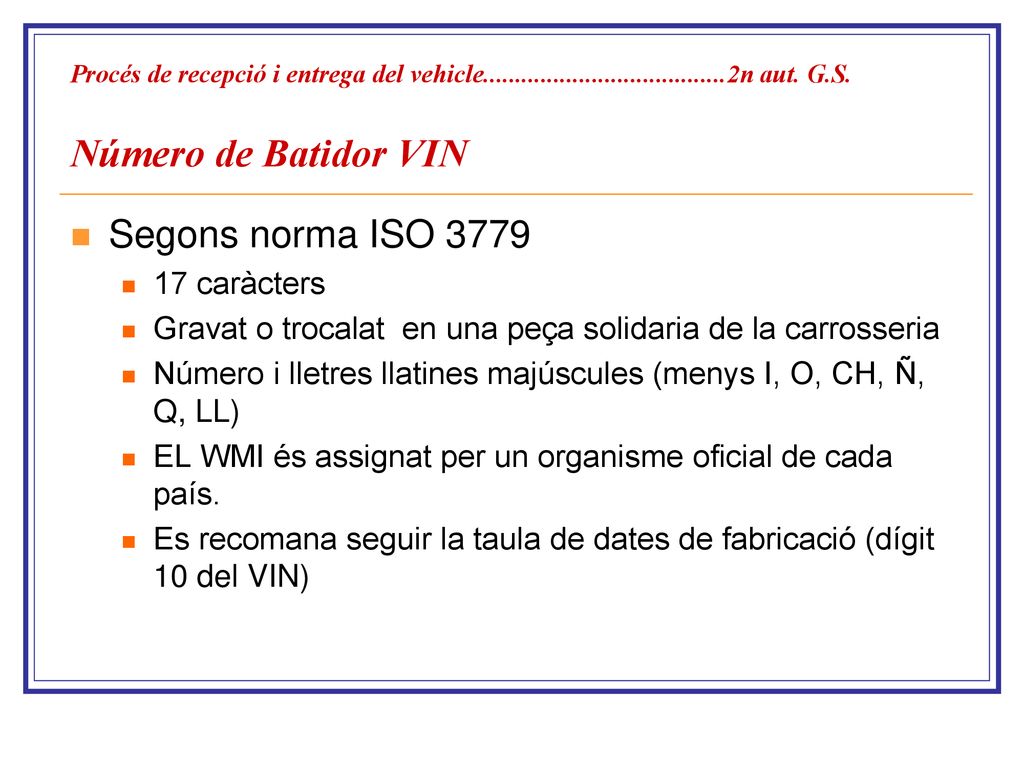 Procés de recepció i entrega del vehicle......................................2n aut. G.S.

Número de Batidor VIN

Segons norma ISO 3779

17 caràcters

Gravat o trocalat en una peça solidaria de la carrosseria

Número i lletres llatines majúscules (menys I, O, CH, Ñ, Q, LL)

EL WMI és assignat per un organisme oficial de cada país.

Es recomana seguir la taula de dates de fabricació (dígit 10 del VIN)